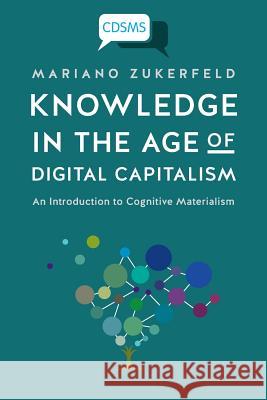 CDSMS

MARIANO ZUKERFELD

KNOWLEDGE IN THE AGE OF DIGITAL CAPITALISM

An Introduction to Cognitive Materialism

Kraina Książek